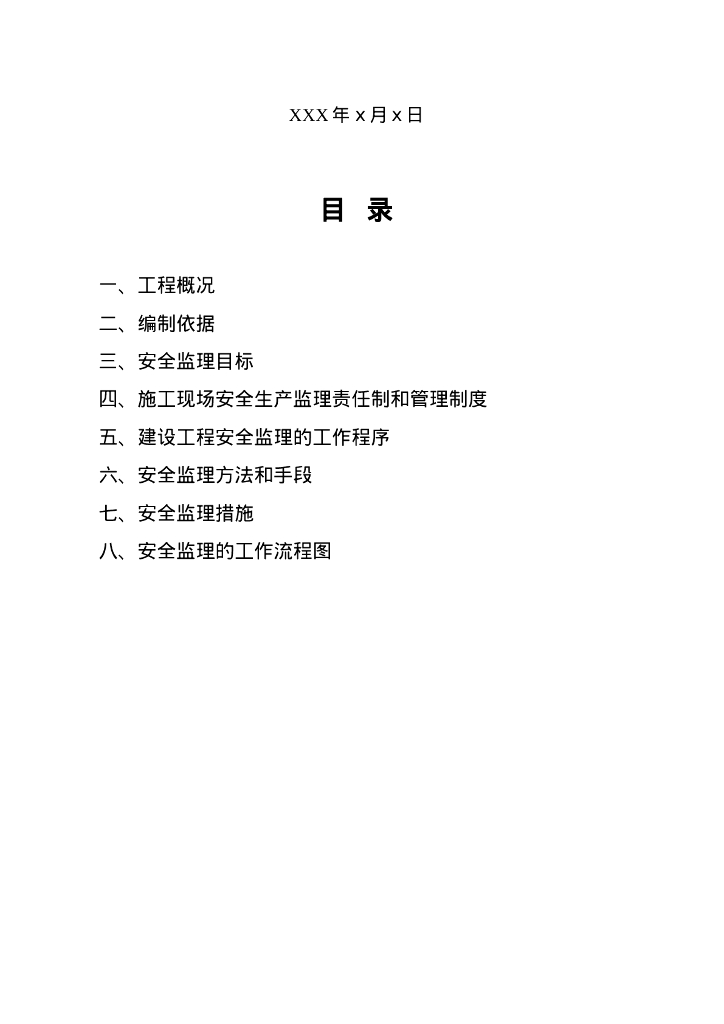 XXX 年 x 月 x 日

目 录

一、工程概况

二、编制依据

三、安全监理目标

四、施工现场安全生产监理责任制和管理制度

五、建设工程安全监理的工作程序

六、安全监理方法和手段

七、安全监理措施

八、安全监理的工作流程图